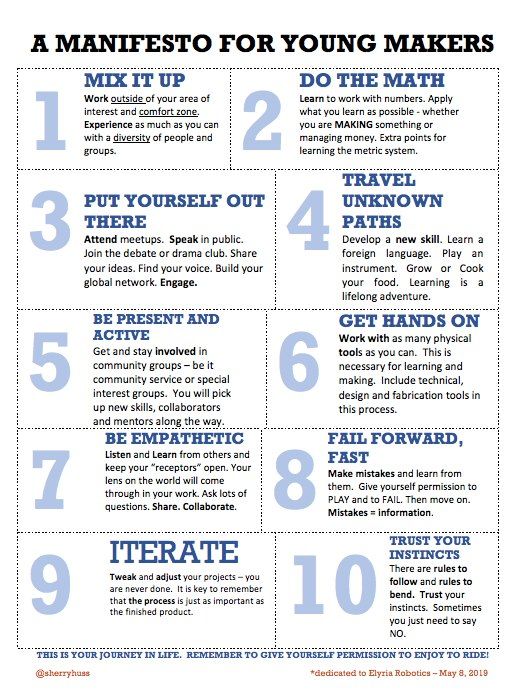 A MANIFESTO FOR YOUNG MAKERS

1

MIX IT UP

Work outside of your area of interest and comfort zone. Experience as much as you can with a diversity of people and groups.

2

DO THE MATH

Learn to work with numbers. Apply what you learn as possible - whether you are MAKING something or managing money. Extra points for learning the metric system.

3

PUT YOURSELF OUT THERE

Attend meetups. Speak in public. Join the debate or drama club. Share your ideas. Find your voice. Build your global network. Engage.

4

TRAVEL UNKNOWN PATHS

Develop a new skill. Learn a foreign language. Play an instrument. Grow or Cook your food. Learning is a lifelong adventure.

5

BE PRESENT AND ACTIVE

Get and stay involved in community groups – be it community service or special interest groups. You will pick up new skills, collaborators and mentors along the way.

6

GET HANDS ON

Work with as many physical tools as you can. This is necessary for learning and making. Include technical, design and fabrication tools in this process.

7

BE EMPATHETIC

Listen and Learn from others and keep your "receptors" open. Your lens on the world will come through in your work. Ask lots of questions. Share. Collaborate.

8

FAIL FORWARD, FAST

Make mistakes and learn from them. Give yourself permission to PLAY and to FAIL. Then move on. Mistakes = information.

9

ITERATE

Tweak and adjust your projects – you are never done. It is key to remember that the process is just as important as the finished product.

10

TRUST YOUR INSTINCTS

There are rules to follow and rules to bend. Trust your instincts. Sometimes you just need to say NO.

THIS IS YOUR JOURNEY IN LIFE. REMEMBER TO GIVE YOURSELF PERMISSION TO ENJOY TO RIDE!

@sherryhuss

*dedicated to Elyria Robotics – May 8, 2019